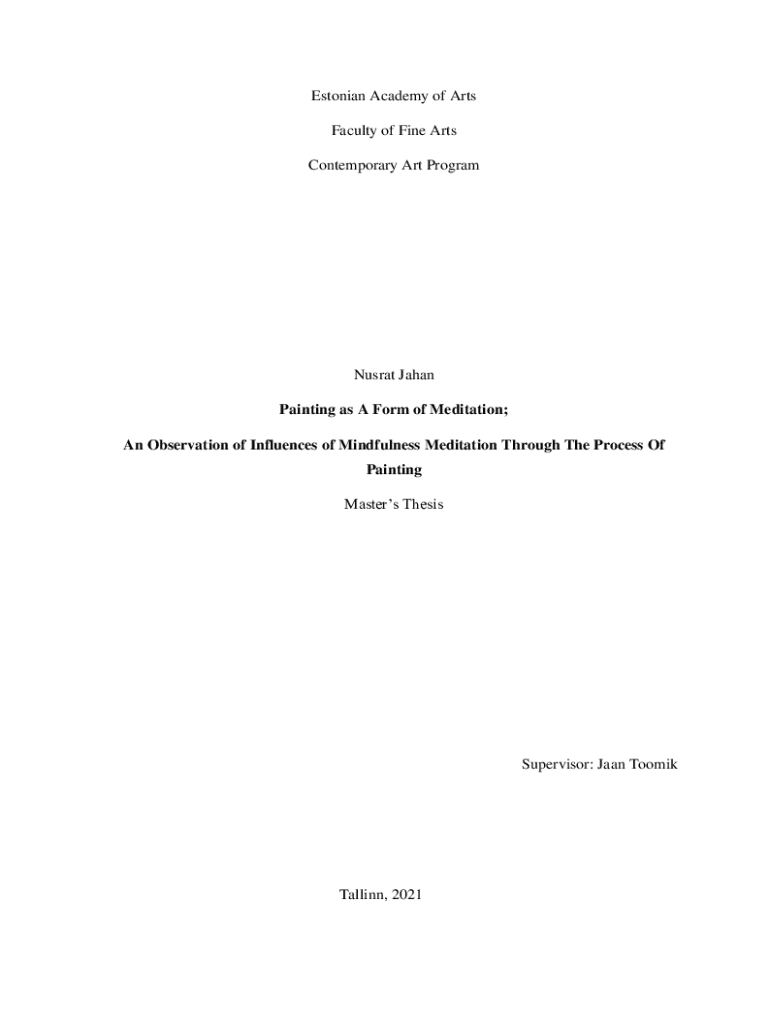 Estonian Academy of Arts

Faculty of Fine Arts

Contemporary Art Program

Nusrat Jahan

Painting as A Form of Meditation;

An Observation of Influences of Mindfulness Meditation Through The Process Of Painting

Master's Thesis

Supervisor: Jaan Toomik

Tallinn, 2021